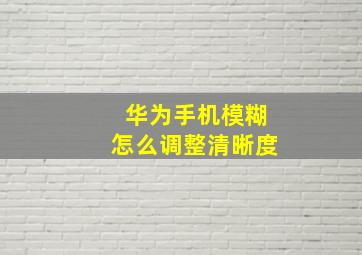 华为手机模糊
怎么调整清晰度